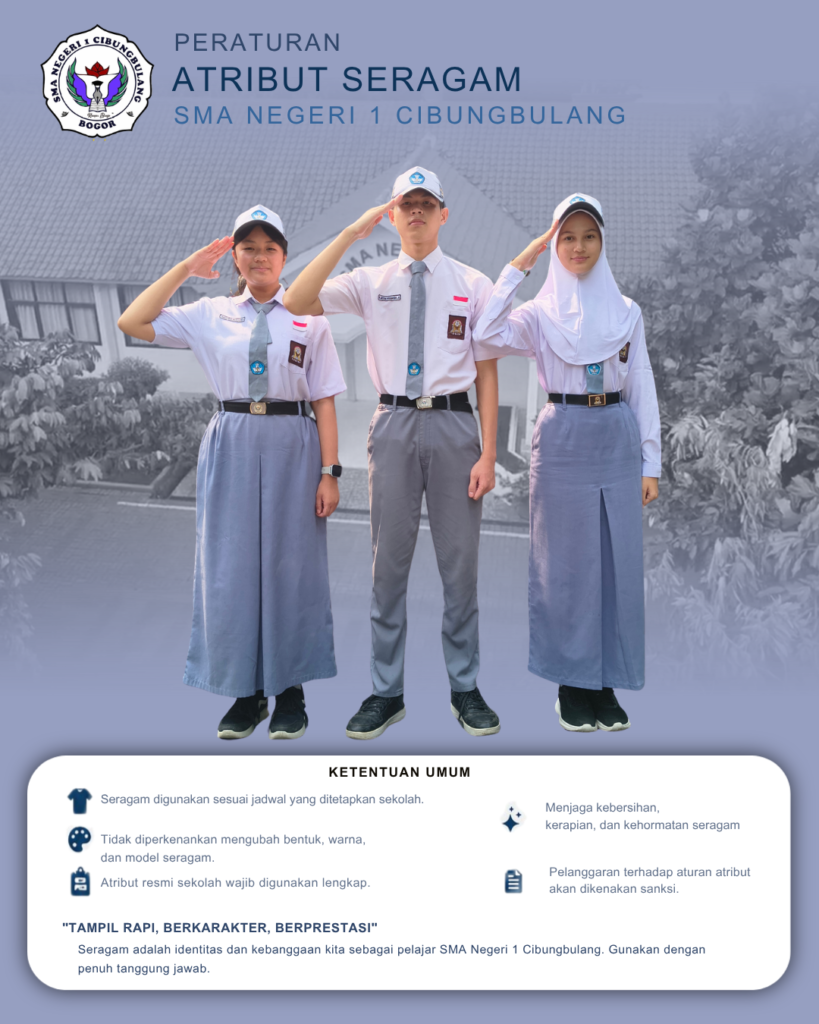 SMA NEGERI 1 CIBUNGBULANG
BOGOR

PERATURAN
ATRIBUT SERAGAM
SMA NEGERI 1 CIBUNGBULANG

KETENTUAN UMUM

Seragam digunakan sesuai jadwal yang ditetapkan sekolah.

Tidak diperkenankan mengubah bentuk, warna, dan model seragam.

Atribut resmi sekolah wajib digunakan lengkap.

Menjaga kebersihan, kerapian, dan kehormatan seragam

Pelanggaran terhadap aturan atribut akan dikenakan sanksi.

"TAMPIL RAPI, BERKARAKTER, BERPRESTASI"

Seragam adalah identitas dan kebanggaan kita sebagai pelajar SMA Negeri 1 Cibungbulang. Gunakan dengan penuh tanggung jawab.